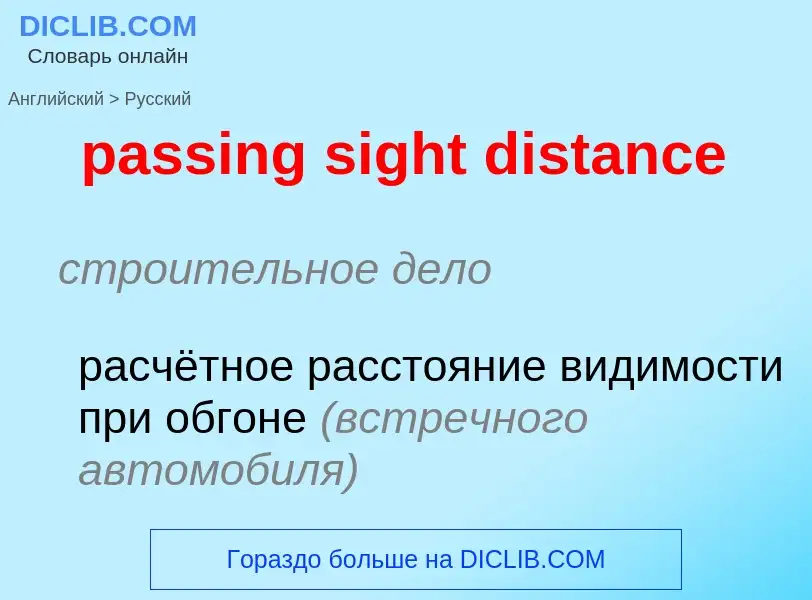 DICLIB.COM
Словарь онлайн

Английский > Русский

passing sight distance

строительное дело

расчётное расстояние видимости при обгоне (встречного автомобиля)

Гораздо больше на DICLIB.COM